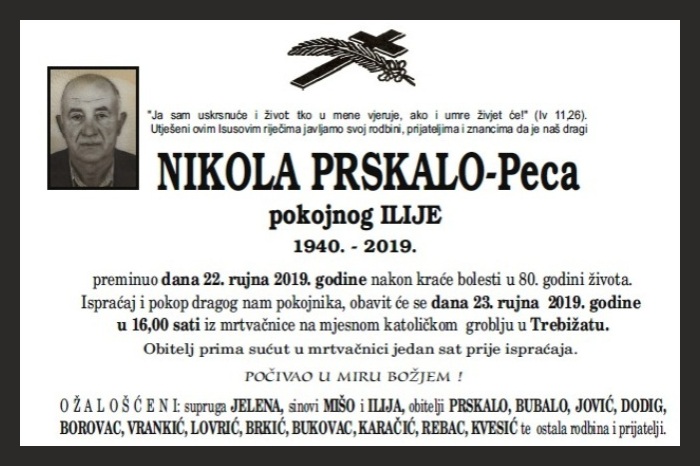 "Ja sam uskrsnuće i život tko u mene vjeruje, ako i umre živjet će!" (Iv 11,26).
Utješeni ovim Isusovim riječima javljamo svoj rodbini, prijateljima i znancima da je naš dragi

NIKOLA PRSKALO-Peca

pokojnog ILIJE

1940. - 2019.

preminuo dana 22. rujna 2019. godine nakon kraće bolesti u 80. godini života.
Ispraćaj i pokop dragog nam pokojnika, obavit će se dana 23. rujna 2019. godine u 16,00 sati iz mrtvačnice na mjesnom katoličkom groblju u Trebižatu.

Obitelj prima sućut u mrtvačnici jedan sat prije ispraćaja.

POČIVAO U MIRU BOŽJEM !

OŽALOŠĆENI: supruga JELENA, sinovi MIŠO i ILIJA, obitelji PRSKALO, BUBALO, JOVIĆ, DODIG, BOROVAC, VRANKIĆ, LOVRIĆ, BRKIĆ, BUKOVAC, KARAČIĆ, REBAC, KVESIĆ te ostala rodbina i prijatelji.